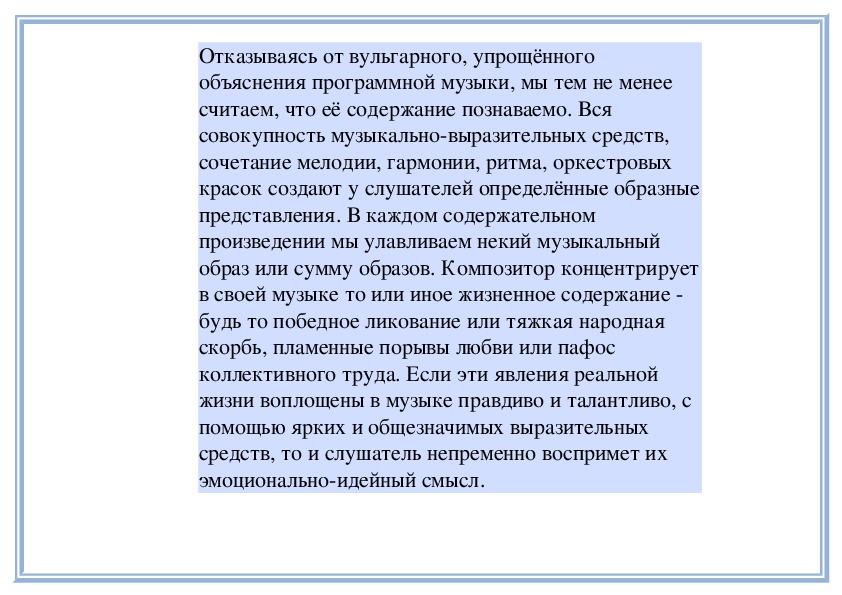 Отказываясь от вульгарного, упрощённого объяснения программной музыки, мы тем не менее считаем, что её содержание познаваемо. Вся совокупность музыкально-выразительных средств, сочетание мелодии, гармонии, ритма, оркестровых красок создают у слушателей определённые образные представления. В каждом содержательном произведении мы улавливаем некий музыкальный образ или сумму образов. Композитор концентрирует в своей музыке то или иное жизненное содержание - будь то победное ликование или тяжкая народная скорбь, пламенные порывы любви или пафос коллективного труда. Если эти явления реальной жизни воплощены в музыке правдиво и талантливо, с помощью ярких и общезначимых выразительных средств, то и слушатель непременно воспримет их эмоционально-идейный смысл.